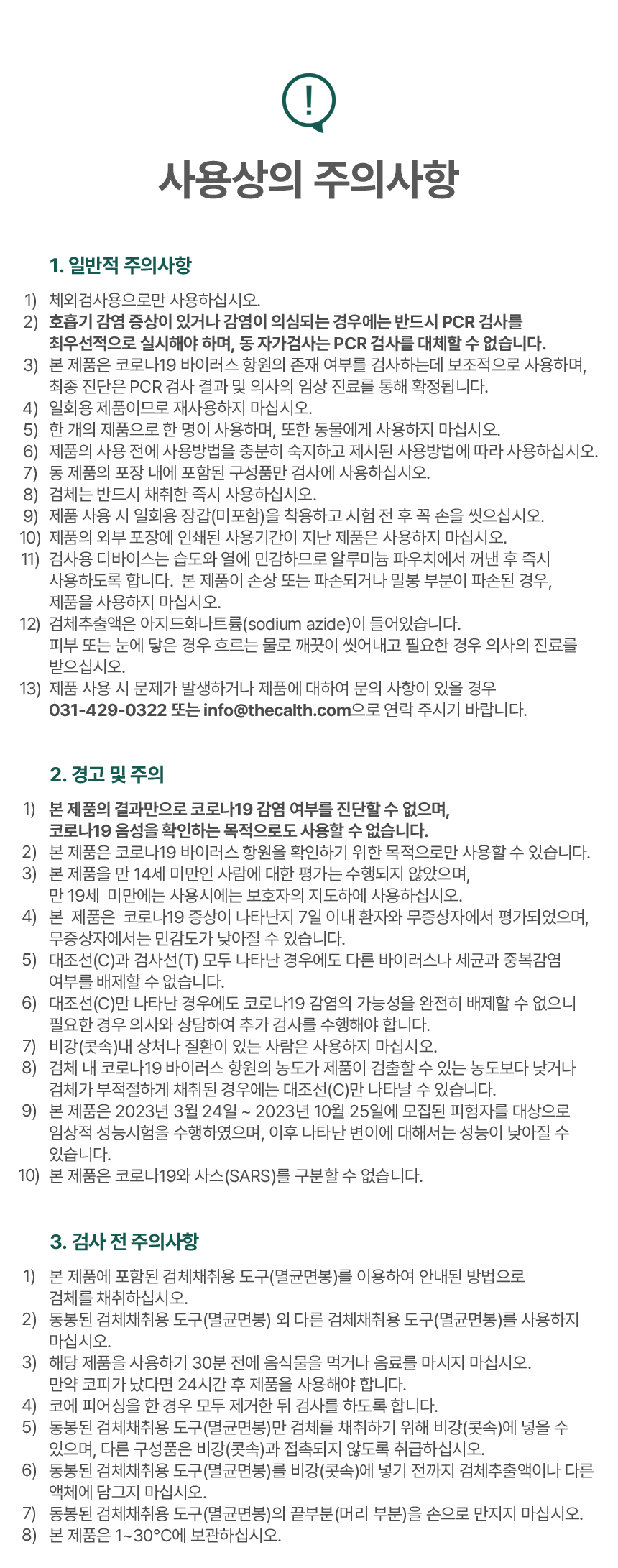 !

사용상의 주의사항

1. 일반적 주의사항

1) 체외검사용으로만 사용하십시오.
2) 호흡기 감염 증상이 있거나 감염이 의심되는 경우에는 반드시 PCR 검사를 최우선적으로 실시해야 하며, 동 자가검사는 PCR 검사를 대체할 수 없습니다.
3) 본 제품은 코로나19 바이러스 항원의 존재 여부를 검사하는데 보조적으로 사용하며, 최종 진단은 PCR 검사 결과 및 의사의 임상 진료를 통해 확정됩니다.
4) 일회용 제품이므로 재사용하지 마십시오.
5) 한 개의 제품으로 한 명이 사용하며, 또한 동물에게 사용하지 마십시오.
6) 제품의 사용 전에 사용방법을 충분히 숙지하고 제시된 사용방법에 따라 사용하십시오.
7) 동 제품의 포장 내에 포함된 구성품만 검사에 사용하십시오.
8) 검체는 반드시 채취한 즉시 사용하십시오.
9) 제품 사용 시 일회용 장갑(미포함)을 착용하고 시험 전 후 꼭 손을 씻으십시오.
10) 제품의 외부 포장에 인쇄된 사용기간이 지난 제품은 사용하지 마십시오.
11) 검사용 디바이스는 습도와 열에 민감하므로 알루미늄 파우치에서 꺼낸 후 즉시 사용하도록 합니다. 본 제품이 손상 또는 파손되거나 밀봉 부분이 파손된 경우, 제품을 사용하지 마십시오.
12) 검체추출액은 아지드화나트륨(sodium azide)이 들어있습니다. 피부 또는 눈에 닿은 경우 흐르는 물로 깨끗이 씻어내고 필요한 경우 의사의 진료를 받으십시오.
13) 제품 사용 시 문제가 발생하거나 제품에 대하여 문의 사항이 있을 경우 031-429-0322 또는 info@thecalth.com으로 연락 주시기 바랍니다.

2. 경고 및 주의

1) 본 제품의 결과만으로 코로나19 감염 여부를 진단할 수 없으며, 코로나19 음성을 확인하는 목적으로도 사용할 수 없습니다.
2) 본 제품은 코로나19 바이러스 항원을 확인하기 위한 목적으로만 사용할 수 있습니다.
3) 본 제품을 만 14세 미만인 사람에 대한 평가는 수행되지 않았으며, 만 19세 미만에는 사용시에는 보호자의 지도하에 사용하십시오.
4) 본 제품은 코로나19 증상이 나타난지 7일 이내 환자와 무증상자에서 평가되었으며, 무증상자에서는 민감도가 낮아질 수 있습니다.
5) 대조선(C)과 검사선(T) 모두 나타난 경우에도 다른 바이러스나 세균과 중복감염 여부를 배제할 수 없습니다.
6) 대조선(C)만 나타난 경우에도 코로나19 감염의 가능성을 완전히 배제할 수 없으니 필요한 경우 의사와 상담하여 추가 검사를 수행해야 합니다.
7) 비강(콧속)내 상처나 질환이 있는 사람은 사용하지 마십시오.
8) 검체 내 코로나19 바이러스 항원의 농도가 제품이 검출할 수 있는 농도보다 낮거나 검체가 부적절하게 채취된 경우에는 대조선(C)만 나타날 수 있습니다.
9) 본 제품은 2023년 3월 24일 ~ 2023년 10월 25일에 모집된 피험자를 대상으로 임상적 성능시험을 수행하였으며, 이후 나타난 변이에 대해서는 성능이 낮아질 수 있습니다.
10) 본 제품은 코로나19와 사스(SARS)를 구분할 수 없습니다.

3. 검사 전 주의사항

1) 본 제품에 포함된 검체채취용 도구(멸균면봉)를 이용하여 안내된 방법으로 검체를 채취하십시오.
2) 동봉된 검체채취용 도구(멸균면봉) 외 다른 검체채취용 도구(멸균면봉)를 사용하지 마십시오.
3) 해당 제품을 사용하기 30분 전에 음식물을 먹거나 음료를 마시지 마십시오. 만약 코피가 났다면 24시간 후 제품을 사용해야 합니다.
4) 코에 피어싱을 한 경우 모두 제거한 뒤 검사를 하도록 합니다.
5) 동봉된 검체채취용 도구(멸균면봉)만 검체를 채취하기 위해 비강(콧속)에 넣을 수 있으며, 다른 구성품은 비강(콧속)과 접촉되지 않도록 취급하십시오.
6) 동봉된 검체채취용 도구(멸균면봉)를 비강(콧속)에 넣기 전까지 검체추출액이나 다른 액체에 담그지 마십시오.
7) 동봉된 검체채취용 도구(멸균면봉)의 끝부분(머리 부분)을 손으로 만지지 마십시오.
8) 본 제품은 1~30°C에 보관하십시오.